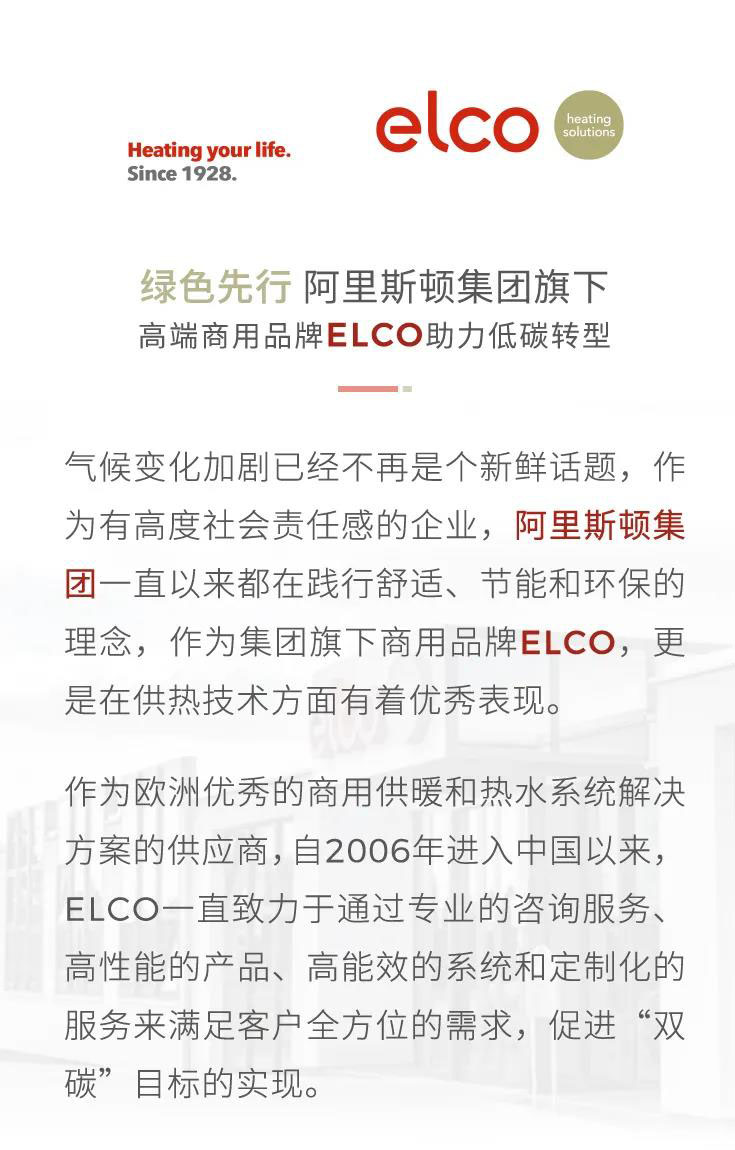 Heating your life.
Since 1928.

elco

heating solutions

绿色先行 阿里斯顿集团旗下
高端商用品牌ELCO助力低碳转型

气候变化加剧已经不再是个新鲜话题，作为有高度社会责任感的企业，阿里斯顿集团一直以来都在践行舒适、节能和环保的理念，作为集团旗下商用品牌ELCO，更是在供热技术方面有着优秀表现。

作为欧洲优秀的商用供暖和热水系统解决方案的供应商，自2006年进入中国以来，ELCO一直致力于通过专业的咨询服务、高性能的产品、高能效的系统和定制化的服务来满足客户全方位的需求，促进“双碳”目标的实现。